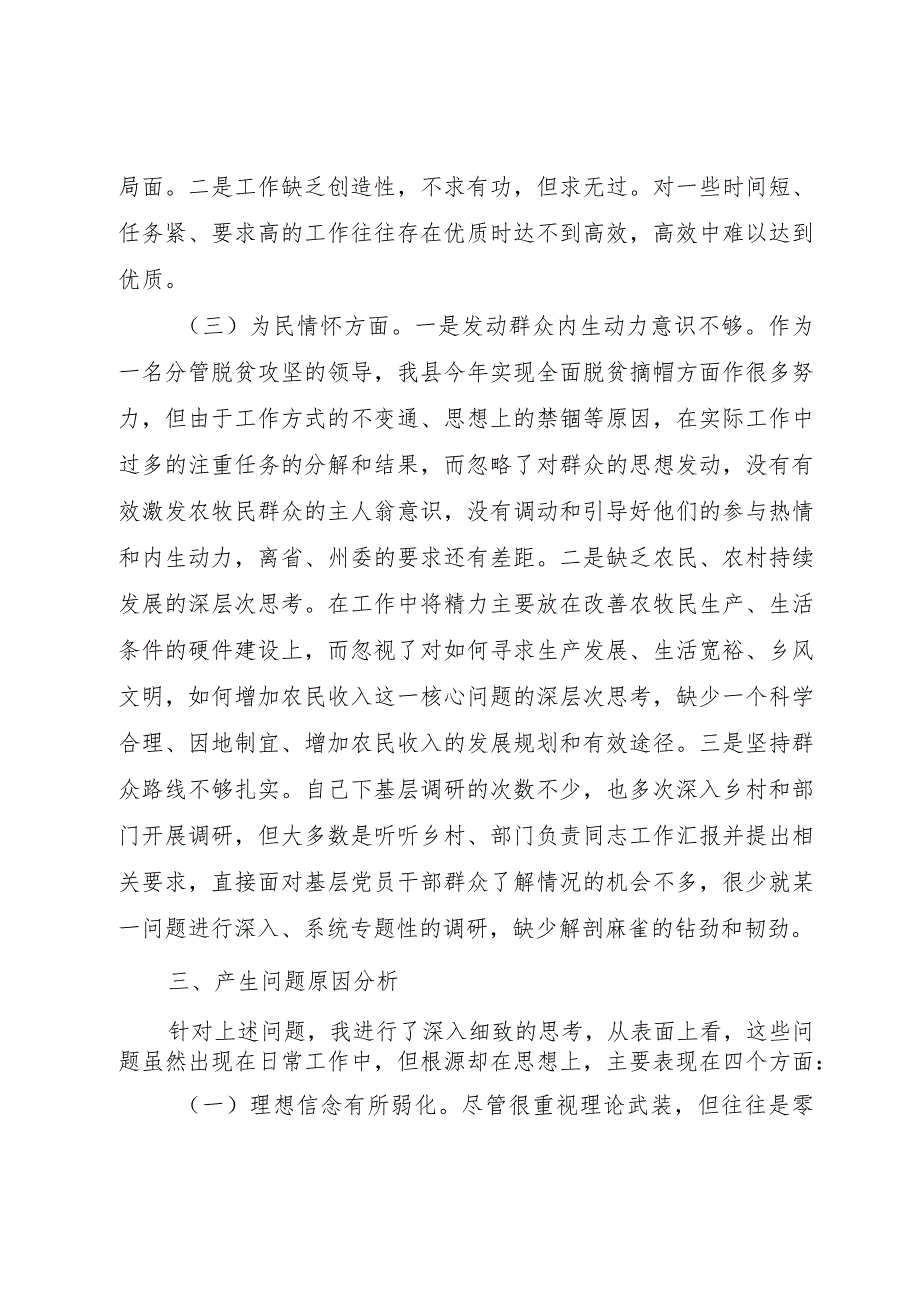 局面。二是工作缺乏创造性，不求有功，但求无过。对一些时间短、任务紧、要求高的工作往往存在优质时达不到高效，高效中难以达到优质。

（三）为民情怀方面。一是发动群众内生动力意识不够。作为一名分管脱贫攻坚的领导，我县今年实现全面脱贫摘帽方面作很多努力，但由于工作方式的不变通、思想上的禁锢等原因，在实际工作中过多的注重任务的分解和结果，而忽略了对群众的思想发动，没有有效激发农牧民群众的主人翁意识，没有调动和引导好他们的参与热情和内生动力，离省、州委的要求还有差距。二是缺乏农民、农村持续发展的深层次思考。在工作中将精力主要放在改善农牧民生产、生活条件的硬件建设上，而忽视了对如何寻求生产发展、生活宽裕、乡风文明，如何增加农民收入这一核心问题的深层次思考，缺少一个科学合理、因地制宜、增加农民收入的发展规划和有效途径。三是坚持群众路线不够扎实。自己下基层调研的次数不少，也多次深入乡村和部门开展调研，但大多数是听听乡村、部门负责同志工作汇报并提出相关要求，直接面对基层党员干部群众了解情况的机会不多，很少就某一问题进行深入、系统专题性的调研，缺少解剖麻雀的钻劲和韧劲。

三、产生问题原因分析

针对上述问题，我进行了深入细致的思考，从表面上看，这些问题虽然出现在日常工作中，但根源却在思想上，主要表现在四个方面：

（一）理想信念有所弱化。尽管很重视理论武装，但往往是零